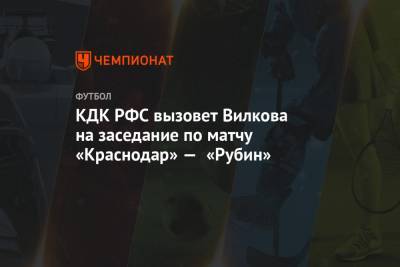 ЧЕМПИОНАТ

ФУТБОЛ

КДК РФС вызовет Вилкова на заседание по матчу «Краснодар» — «Рубин»